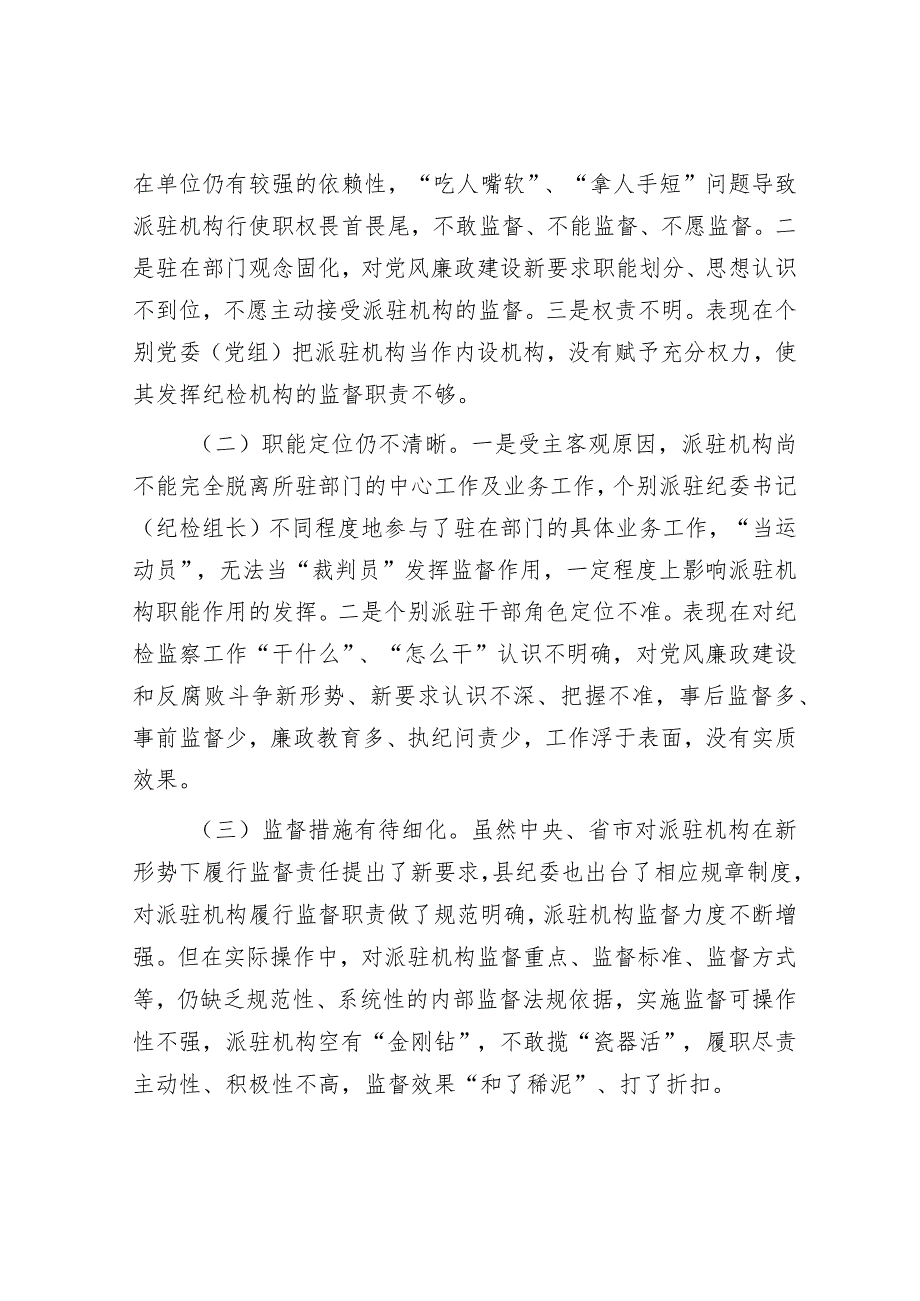 在单位仍有较强的依赖性，“吃人嘴软”、“拿人手短”问题导致派驻机构行使职权畏首畏尾，不敢监督、不能监督、不愿监督。二是驻在部门观念固化，对党风廉政建设新要求职能划分、思想认识不到位，不愿主动接受派驻机构的监督。三是权责不明。表现在个别党委（党组）把派驻机构当作内设机构，没有赋予充分权力，使其发挥纪检机构的监督职责不够。

（二）职能定位仍不清晰。一是受主客观原因，派驻机构尚不能完全脱离所驻部门的中心工作及业务工作，个别派驻纪委书记（纪检组长）不同程度地参与了驻在部门的具体业务工作，“当运动员”，无法当“裁判员”发挥监督作用，一定程度上影响派驻机构职能作用的发挥。二是个别派驻干部角色定位不准。表现在对纪检监察工作“干什么”、“怎么干”认识不明确，对党风廉政建设和反腐败斗争新形势、新要求认识不深、把握不准，事后监督多、事前监督少，廉政教育多、执纪问责少，工作浮于表面，没有实质效果。

（三）监督措施有待细化。虽然中央、省市对派驻机构在新形势下履行监督责任提出了新要求，县纪委也出台了相应规章制度，对派驻机构履行监督职责做了规范明确，派驻机构监督力度不断增强。但在实际操作中，对派驻机构监督重点、监督标准、监督方式等，仍缺乏规范性、系统性的内部监督法规依据，实施监督可操作性不强，派驻机构空有“金刚钻”，不敢揽“瓷器活”，履职尽责主动性、积极性不高，监督效果“和了稀泥”、打了折扣。